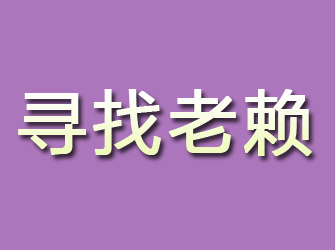 寻找老赖